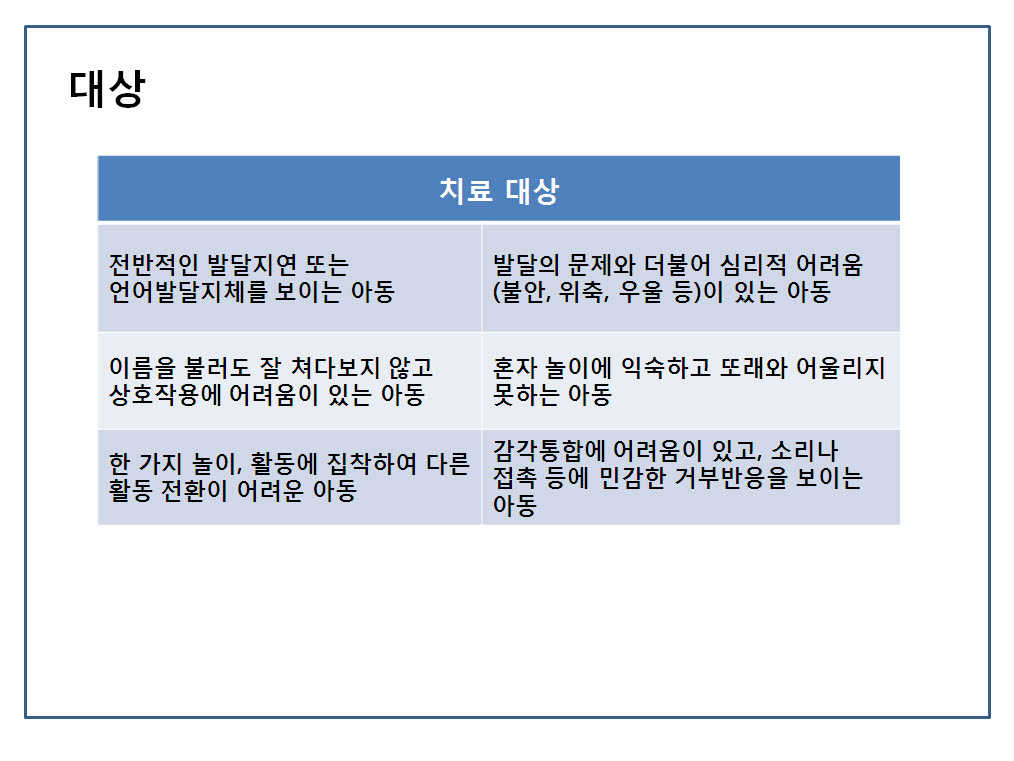 대상

| 치료 대상 | |
|---|---|
| 전반적인 발달지연 또는 언어발달지체를 보이는 아동 | 발달의 문제와 더불어 심리적 어려움 (불안, 위축, 우울 등)이 있는 아동 |
| 이름을 불러도 잘 쳐다보지 않고 상호작용에 어려움이 있는 아동 | 혼자 놀이에 익숙하고 또래와 어울리지 못하는 아동 |
| 한 가지 놀이, 활동에 집착하여 다른 활동 전환이 어려운 아동 | 감각통합에 어려움이 있고, 소리나 접촉 등에 민감한 거부반응을 보이는 아동 |